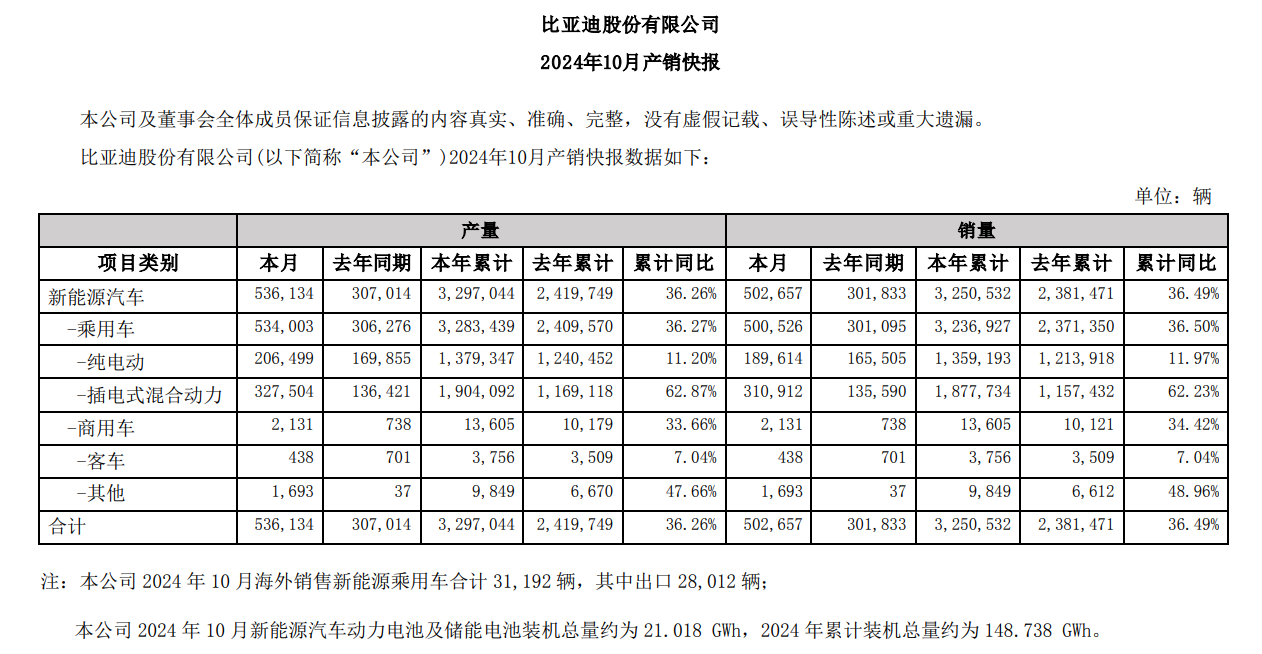 比亚迪股份有限公司

2024年10月产销快报

本公司及董事会全体成员保证信息披露的内容真实、准确、完整，没有虚假记载、误导性陈述或重大遗漏。

比亚迪股份有限公司(以下简称“本公司”)2024年10月产销快报数据如下：

单位：辆

| | 产量 | | | | | 销量 | | | | |
|---|---|---|---|---|---|---|---|---|---|---|
| 项目类别 | 本月 | 去年同期 | 本年累计 | 去年累计 | 累计同比 | 本月 | 去年同期 | 本年累计 | 去年累计 | 累计同比 |
| 新能源汽车 | 536,134 | 307,014 | 3,297,044 | 2,419,749 | 36.26% | 502,657 | 301,833 | 3,250,532 | 2,381,471 | 36.49% |
| -乘用车 | 534,003 | 306,276 | 3,283,439 | 2,409,570 | 36.27% | 500,526 | 301,095 | 3,236,927 | 2,371,350 | 36.50% |
| -纯电动 | 206,499 | 169,855 | 1,379,347 | 1,240,452 | 11.20% | 189,614 | 165,505 | 1,359,193 | 1,213,918 | 11.97% |
| -插电式混合动力 | 327,504 | 136,421 | 1,904,092 | 1,169,118 | 62.87% | 310,912 | 135,590 | 1,877,734 | 1,157,432 | 62.23% |
| -商用车 | 2,131 | 738 | 13,605 | 10,179 | 33.66% | 2,131 | 738 | 13,605 | 10,121 | 34.42% |
| -客车 | 438 | 701 | 3,756 | 3,509 | 7.04% | 438 | 701 | 3,756 | 3,509 | 7.04% |
| -其他 | 1,693 | 37 | 9,849 | 6,670 | 47.66% | 1,693 | 37 | 9,849 | 6,612 | 48.96% |
| 合计 | 536,134 | 307,014 | 3,297,044 | 2,419,749 | 36.26% | 502,657 | 301,833 | 3,250,532 | 2,381,471 | 36.49% |

注：本公司 2024 年 10 月海外销售新能源乘用车合计 31,192 辆，其中出口 28,012 辆；

本公司 2024 年 10 月新能源汽车动力电池及储能电池装机总量约为 21.018 GWh，2024 年累计装机总量约为 148.738 GWh。